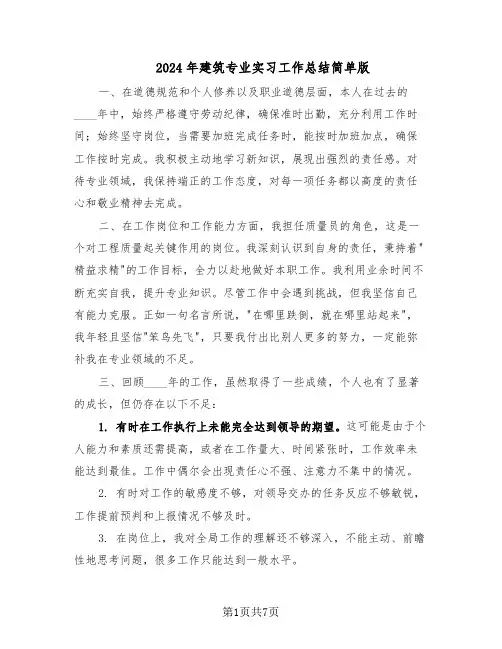 2024年建筑专业实习工作总结简单版

一、在道德规范和个人修养以及职业道德层面，本人在过去的____年中，始终严格遵守劳动纪律，确保准时出勤，充分利用工作时间；始终坚守岗位，当需要加班完成任务时，能按时加班加点，确保工作按时完成。我积极主动地学习新知识，展现出强烈的责任感。对待专业领域，我保持端正的工作态度，对每一项任务都以高度的责任心和敬业精神去完成。

二、在工作岗位和工作能力方面，我担任质量员的角色，这是一个对工程质量起关键作用的岗位。我深刻认识到自身的责任，秉持着"精益求精"的工作目标，全力以赴地做好本职工作。我利用业余时间不断充实自我，提升专业知识。尽管工作中会遇到挑战，但我坚信自己有能力克服。正如一句名言所说，"在哪里跌倒，就在哪里站起来"，我年轻且坚信"笨鸟先飞"，只要我付出比别人更多的努力，一定能弥补我在专业领域的不足。

三、回顾____年的工作，虽然取得了一些成绩，个人也有了显著的成长，但仍存在以下不足：

1. 有时在工作执行上未能完全达到领导的期望。这可能是由于个人能力和素质还需提高，或者在工作量大、时间紧张时，工作效率未能达到最佳。工作中偶尔会出现责任心不强、注意力不集中的情况。

2. 有时对工作的敏感度不够，对领导交办的任务反应不够敏锐，工作提前预判和上报情况不够及时。

3. 在岗位上，我对全局工作的理解还不够深入，不能主动、前瞻性地思考问题，很多工作只能达到一般水平。

第1页共7页